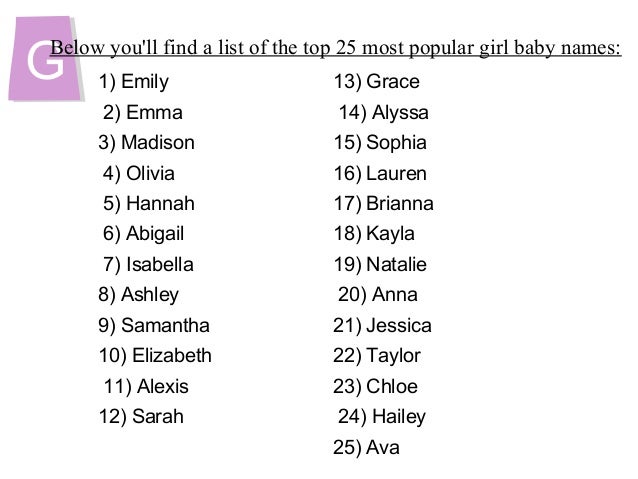 G

Below you'll find a list of the top 25 most popular girl baby names:

1) Emily
2) Emma
3) Madison
4) Olivia
5) Hannah
6) Abigail
7) Isabella
8) Ashley
9) Samantha
10) Elizabeth
11) Alexis
12) Sarah

13) Grace
14) Alyssa
15) Sophia
16) Lauren
17) Brianna
18) Kayla
19) Natalie
20) Anna
21) Jessica
22) Taylor
23) Chloe
24) Hailey
25) Ava